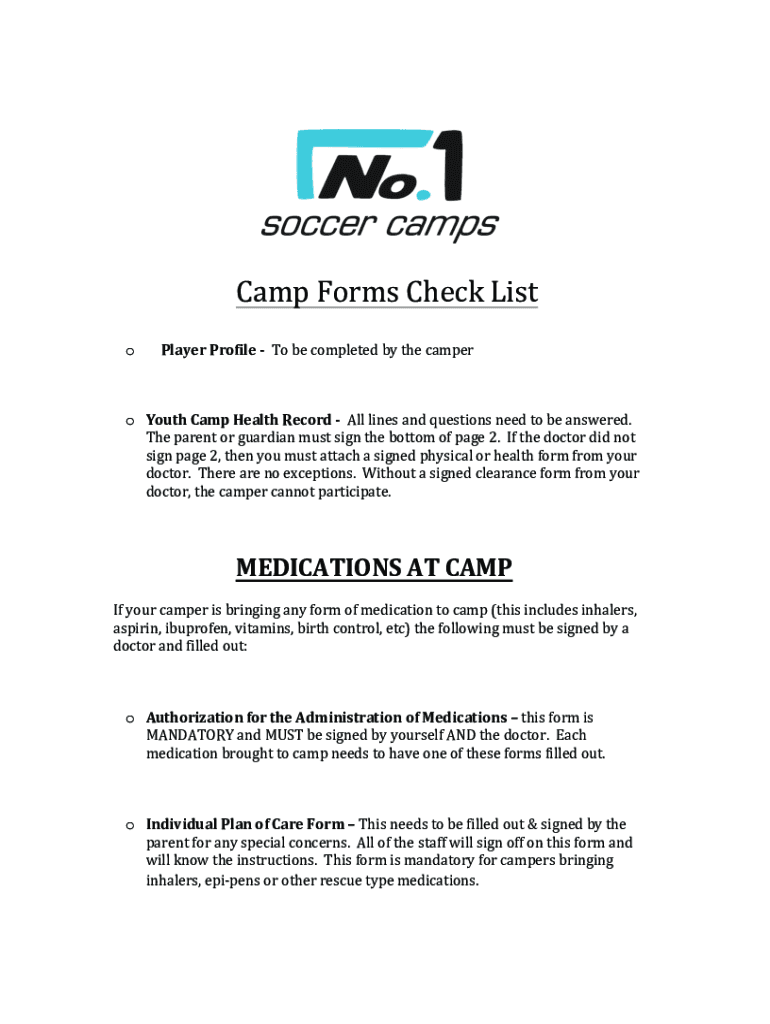 No.1
soccer camps

Camp Forms Check List

o Player Profile - To be completed by the camper

o Youth Camp Health Record - All lines and questions need to be answered. The parent or guardian must sign the bottom of page 2. If the doctor did not sign page 2, then you must attach a signed physical or health form from your doctor. There are no exceptions. Without a signed clearance form from your doctor, the camper cannot participate.

MEDICATIONS AT CAMP

If your camper is bringing any form of medication to camp (this includes inhalers, aspirin, ibuprofen, vitamins, birth control, etc) the following must be signed by a doctor and filled out:

o Authorization for the Administration of Medications – this form is MANDATORY and MUST be signed by yourself AND the doctor. Each medication brought to camp needs to have one of these forms filled out.

o Individual Plan of Care Form – This needs to be filled out & signed by the parent for any special concerns. All of the staff will sign off on this form and will know the instructions. This form is mandatory for campers bringing inhalers, epi-pens or other rescue type medications.